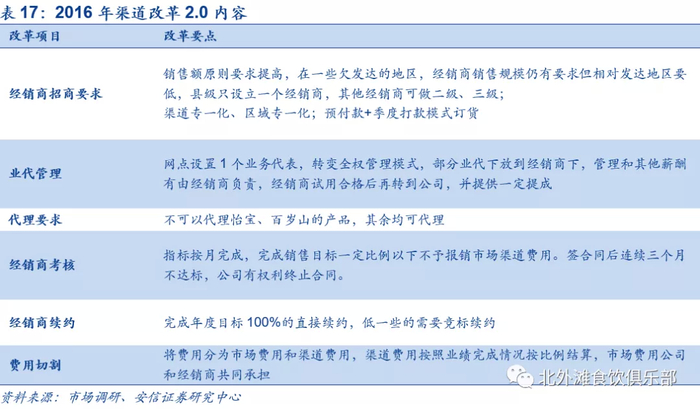 表17：2016年渠道改革2.0内容

| 改革项目 | 改革要点 |
|---|---|
| 经销商招商要求 | 销售额原则要求提高，在一些欠发达的地区，经销商销售规模仍有要求但相对发达地区要低，县级只设立一个经销商，其他经销商可做二级、三级；渠道专一化、区域专一化；预付款+季度打款模式订货 |
| 业代管理 | 网点设置1个业务代表，转变全权管理模式，部分业代下放到经销商下，管理和其他薪酬有由经销商负责，经销商试用合格后再转到公司，并提供一定提成 |
| 代理要求 | 不可以代理怡宝、百岁山的产品，其余均可代理 |
| 经销商考核 | 指标按月完成，完成销售目标一定比例以下不予报销市场渠道费用。签合同后连续三个月不达标，公司有权利终止合同。 |
| 经销商续约 | 完成年度目标100%的直接续约，低一些的需要竞标续约 |
| 费用切割 | 将费用分为市场费用和渠道费用，渠道费用按照业绩完成情况按比例结算，市场费用公司和经销商共同承担 |

资料来源：市场调研、安信证券研究中心

北外滩食饮俱乐部